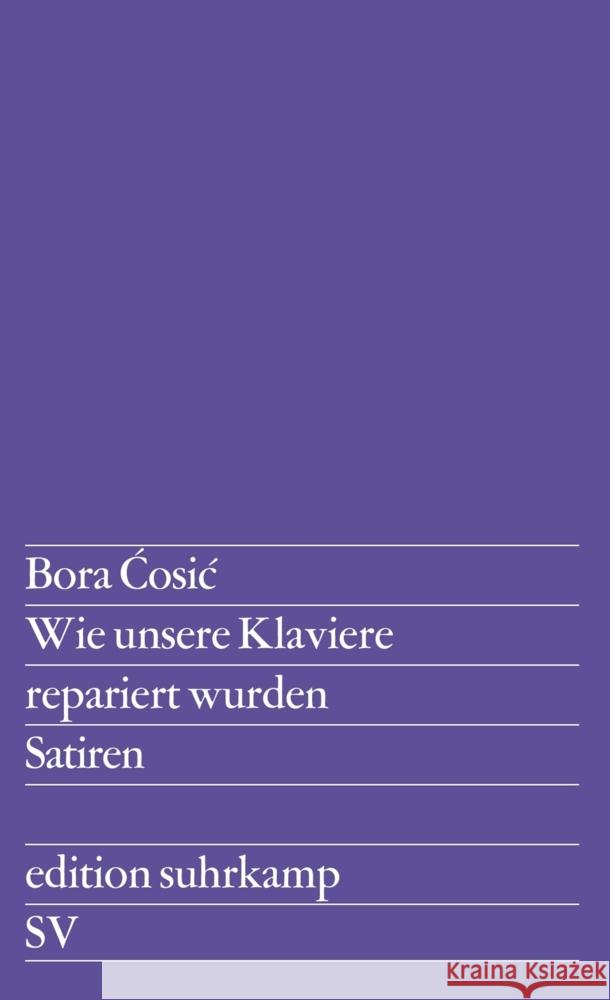 Bora Ćosić
Wie unsere Klaviere repariert wurden
Satiren

edition suhrkamp
SV